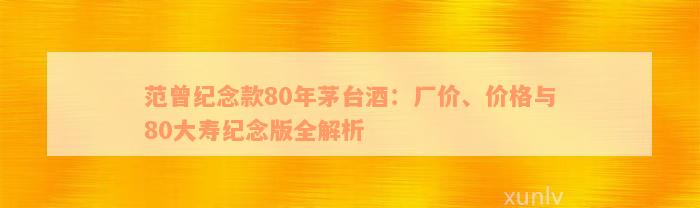 范曾纪念款80年茅台酒：厂价、价格与80大寿纪念版全解析

xunlv